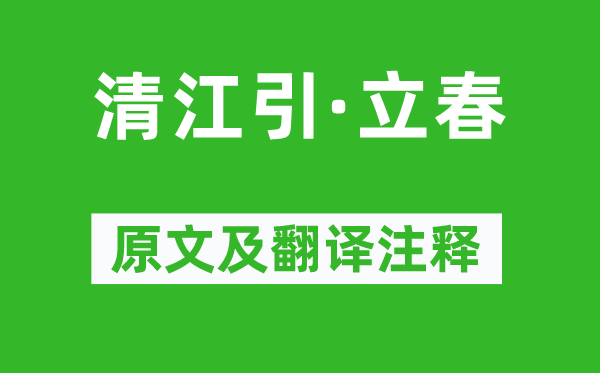 清江引·立春

原文及翻译注释